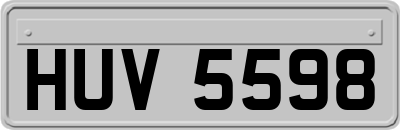 HUV 5598